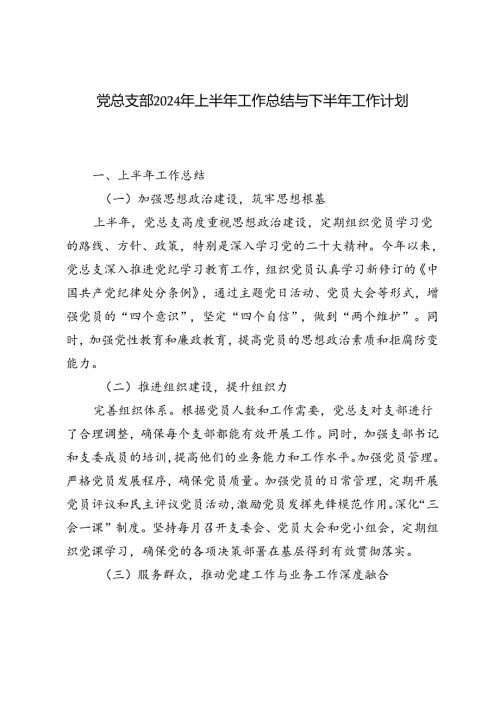 党总支部2024年上半年工作总结与下半年工作计划

一、上半年工作总结

（一）加强思想政治建设，筑牢思想根基

上半年，党总支高度重视思想政治建设，定期组织党员学习党的路线、方针、政策，特别是深入学习党的二十大精神。今年以来，党总支深入推进党纪学习教育工作，组织党员认真学习新修订的《中国共产党纪律处分条例》，通过主题党日活动、党员大会等形式，增强党员的“四个意识”，坚定“四个自信”，做到“两个维护”。同时，加强党性教育和廉政教育，提高党员的思想政治素质和拒腐防变能力。

（二）推进组织建设，提升组织力

完善组织体系。根据党员人数和工作需要，党总支对支部进行了合理调整，确保每个支部都能有效开展工作。同时，加强支部书记和支委成员的培训，提高他们的业务能力和工作水平。加强党员管理。严格党员发展程序，确保党员质量。加强党员的日常管理，定期开展党员评议和民主评议党员活动，激励党员发挥先锋模范作用。深化“三会一课”制度。坚持每月召开支委会、党员大会和党小组会，定期组织党课学习，确保党的各项决策部署在基层得到有效贯彻落实。

（三）服务群众，推动党建工作与业务工作深度融合